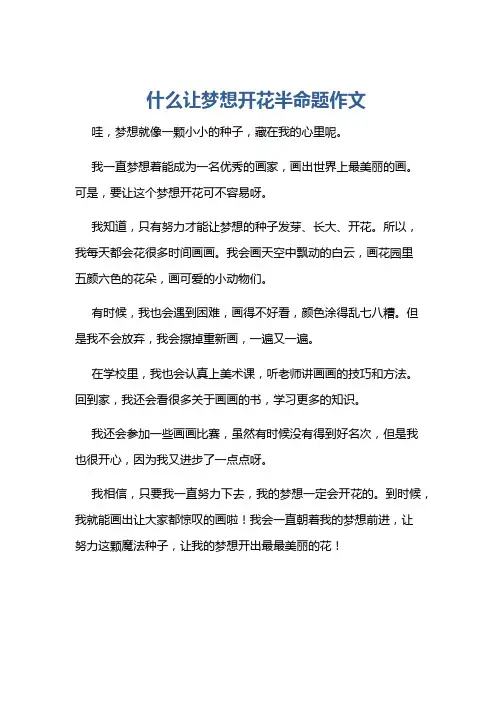 什么让梦想开花半命题作文

哇，梦想就像一颗小小的种子，藏在我的心里呢。

我一直梦想着能成为一名优秀的画家，画出世界上最美丽的画。可是，要让这个梦想开花可不容易呀。

我知道，只有努力才能让梦想的种子发芽、长大、开花。所以，我每天都会花很多时间画画。我会画天空中飘动的白云，画花园里五颜六色的花朵，画可爱的小动物们。

有时候，我也会遇到困难，画得不好看，颜色涂得乱七八糟。但是我不会放弃，我会擦掉重新画，一遍又一遍。

在学校里，我也会认真上美术课，听老师讲画画的技巧和方法。回到家，我还会看很多关于画画的书，学习更多的知识。

我还会参加一些画画比赛，虽然有时候没有得到好名次，但是我也很开心，因为我又进步了一点点呀。

我相信，只要我一直努力下去，我的梦想一定会开花的。到时候，我就能画出让大家都惊叹的画啦！我会一直朝着我的梦想前进，让努力这颗魔法种子，让我的梦想开出最最美丽的花！